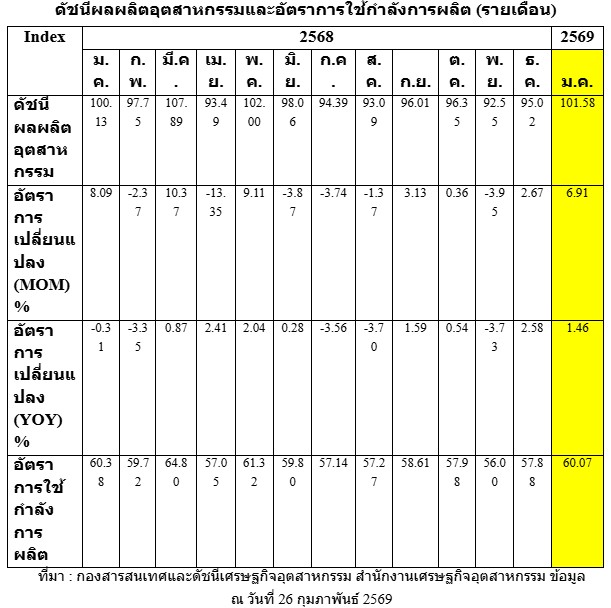 ดัชนีผลผลิตอุตสาหกรรมและอัตราการใช้กำลังการผลิต (รายเดือน)

| Index | 2568 | | | | | | | | | | | | 2569 |
|---|---|---|---|---|---|---|---|---|---|---|---|---|---|
| | ม.ค. | ก.พ. | มี.ค. | เม.ย. | พ.ค. | มิ.ย. | ก.ค. | ส.ค. | ก.ย. | ต.ค. | พ.ย. | ธ.ค. | ม.ค. |
| ดัชนีผลผลิตอุตสาหกรรม | 100.13 | 97.75 | 107.89 | 93.49 | 102.00 | 98.06 | 94.39 | 93.09 | 96.01 | 96.35 | 92.55 | 95.02 | 101.58 |
| อัตราการเปลี่ยนแปลง (MOM) % | 8.09 | -2.37 | 10.37 | -13.35 | 9.11 | -3.87 | -3.74 | -1.37 | 3.13 | 0.36 | -3.95 | 2.67 | 6.91 |
| อัตราการเปลี่ยนแปลง (YOY) % | -0.31 | -3.35 | 0.87 | 2.41 | 2.04 | 0.28 | -3.56 | -3.70 | 1.59 | 0.54 | -3.73 | 2.58 | 1.46 |
| อัตราการใช้กำลังการผลิต | 60.38 | 59.72 | 64.80 | 57.05 | 61.32 | 59.80 | 57.14 | 57.27 | 58.61 | 57.98 | 56.00 | 57.88 | 60.07 |

ที่มา : กองสารสนเทศและดัชนีเศรษฐกิจอุตสาหกรรม สำนักงานเศรษฐกิจอุตสาหกรรม ข้อมูล ณ วันที่ 26 กุมภาพันธ์ 2569